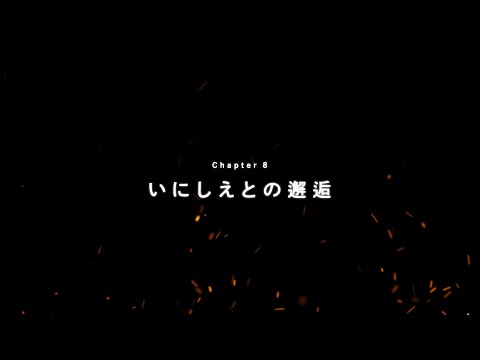 Chapter 8
いにしえとの邂逅